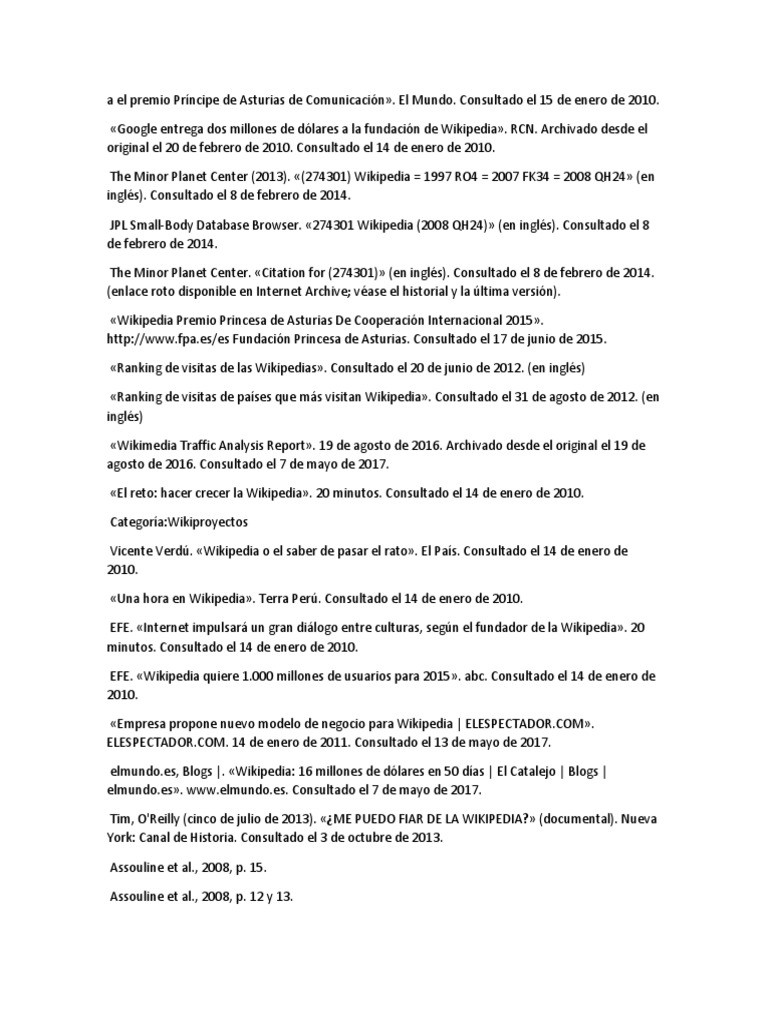 a el premio Príncipe de Asturias de Comunicación». El Mundo. Consultado el 15 de enero de 2010.

«Google entrega dos millones de dólares a la fundación de Wikipedia». RCN. Archivado desde el original el 20 de febrero de 2010. Consultado el 14 de enero de 2010.

The Minor Planet Center (2013). «(274301) Wikipedia = 1997 RO4 = 2007 FK34 = 2008 QH24» (en inglés). Consultado el 8 de febrero de 2014.

JPL Small-Body Database Browser. «274301 Wikipedia (2008 QH24)» (en inglés). Consultado el 8 de febrero de 2014.

The Minor Planet Center. «Citation for (274301)» (en inglés). Consultado el 8 de febrero de 2014. (enlace roto disponible en Internet Archive; véase el historial y la última versión).

«Wikipedia Premio Princesa de Asturias De Cooperación Internacional 2015». http://www.fpa.es/es Fundación Princesa de Asturias. Consultado el 17 de junio de 2015.

«Ranking de visitas de las Wikipedias». Consultado el 20 de junio de 2012. (en inglés)

«Ranking de visitas de países que más visitan Wikipedia». Consultado el 31 de agosto de 2012. (en inglés)

«Wikimedia Traffic Analysis Report». 19 de agosto de 2016. Archivado desde el original el 19 de agosto de 2016. Consultado el 7 de mayo de 2017.

«El reto: hacer crecer la Wikipedia». 20 minutos. Consultado el 14 de enero de 2010.

Categoría:Wikiproyectos

Vicente Verdú. «Wikipedia o el saber de pasar el rato». El País. Consultado el 14 de enero de 2010.

«Una hora en Wikipedia». Terra Perú. Consultado el 14 de enero de 2010.

EFE. «Internet impulsará un gran diálogo entre culturas, según el fundador de la Wikipedia». 20 minutos. Consultado el 14 de enero de 2010.

EFE. «Wikipedia quiere 1.000 millones de usuarios para 2015». abc. Consultado el 14 de enero de 2010.

«Empresa propone nuevo modelo de negocio para Wikipedia | ELESPECTADOR.COM». ELESPECTADOR.COM. 14 de enero de 2011. Consultado el 13 de mayo de 2017.

elmundo.es, Blogs |. «Wikipedia: 16 millones de dólares en 50 días | El Catalejo | Blogs | elmundo.es». www.elmundo.es. Consultado el 7 de mayo de 2017.

Tim, O'Reilly (cinco de julio de 2013). «¿ME PUEDO FIAR DE LA WIKIPEDIA?» (documental). Nueva York: Canal de Historia. Consultado el 3 de octubre de 2013.

Assouline et al., 2008, p. 15.

Assouline et al., 2008, p. 12 y 13.